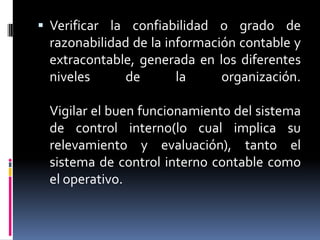 ▪ Verificar la confiabilidad o grado de razonabilidad de la información contable y extracontable, generada en los diferentes niveles de la organización.

Vigilar el buen funcionamiento del sistema de control interno(lo cual implica su relevamiento y evaluación), tanto el sistema de control interno contable como el operativo.